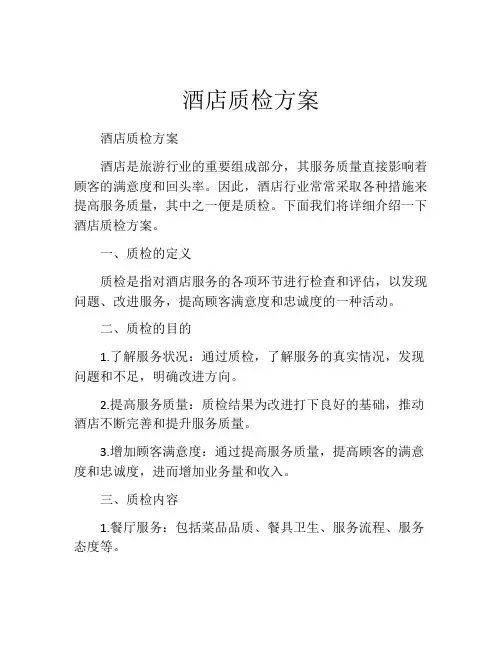 酒店质检方案

酒店质检方案

酒店是旅游行业的重要组成部分，其服务质量直接影响着顾客的满意度和回头率。因此，酒店行业常常采取各种措施来提高服务质量，其中之一便是质检。下面我们将详细介绍一下酒店质检方案。

一、质检的定义

质检是指对酒店服务的各项环节进行检查和评估，以发现问题、改进服务，提高顾客满意度和忠诚度的一种活动。

二、质检的目的

1.了解服务状况：通过质检，了解服务的真实情况，发现问题和不足，明确改进方向。

2.提高服务质量：质检结果为改进打下良好的基础，推动酒店不断完善和提升服务质量。

3.增加顾客满意度：通过提高服务质量，提高顾客的满意度和忠诚度，进而增加业务量和收入。

三、质检内容

1.餐厅服务：包括菜品品质、餐具卫生、服务流程、服务态度等。